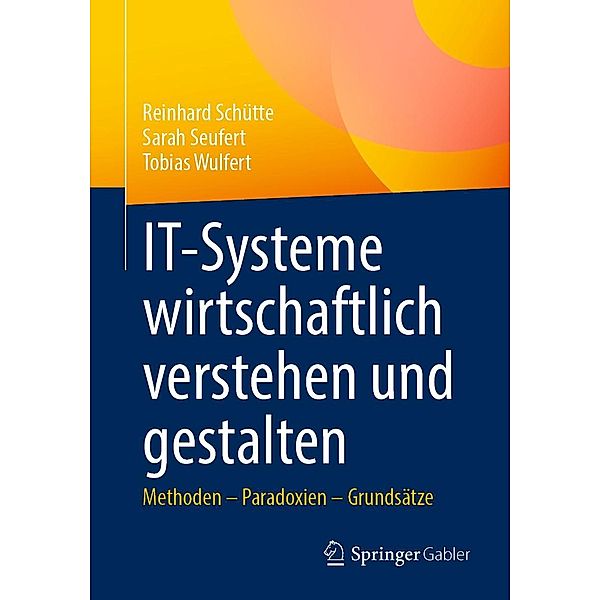 Reinhard Schütte
Sarah Seufert
Tobias Wulfert

IT-Systeme wirtschaftlich verstehen und gestalten

Methoden – Paradoxien – Grundsätze

Springer Gabler